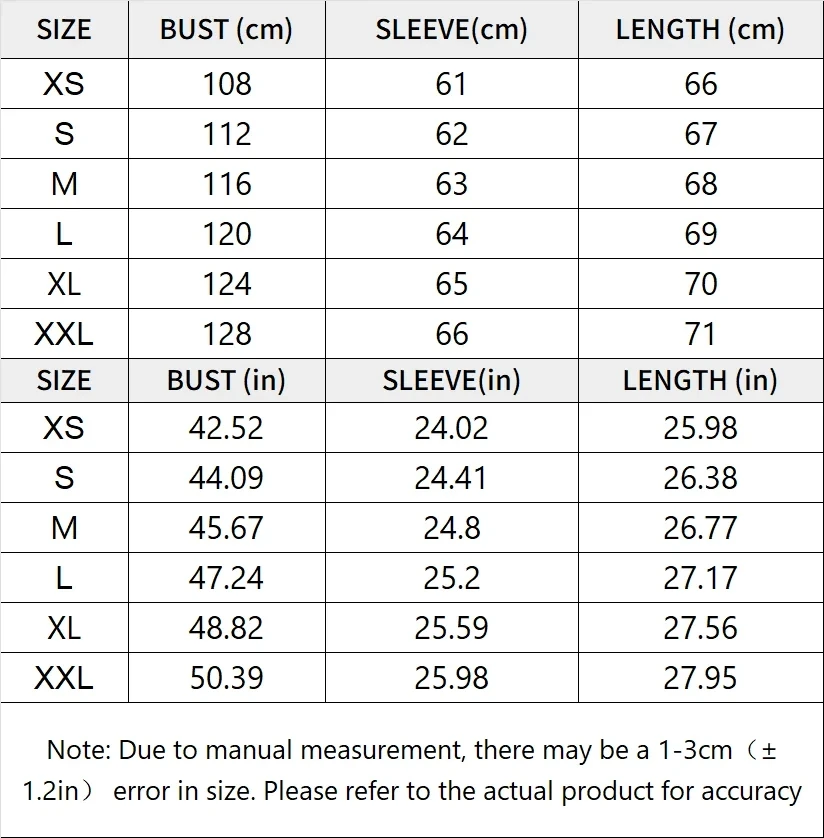 | SIZE | BUST (cm) | SLEEVE(cm) | LENGTH (cm) |
|---|---|---|---|
| XS | 108 | 61 | 66 |
| S | 112 | 62 | 67 |
| M | 116 | 63 | 68 |
| L | 120 | 64 | 69 |
| XL | 124 | 65 | 70 |
| XXL | 128 | 66 | 71 |
| SIZE | BUST (in) | SLEEVE(in) | LENGTH (in) |
| XS | 42.52 | 24.02 | 25.98 |
| S | 44.09 | 24.41 | 26.38 |
| M | 45.67 | 24.8 | 26.77 |
| L | 47.24 | 25.2 | 27.17 |
| XL | 48.82 | 25.59 | 27.56 |
| XXL | 50.39 | 25.98 | 27.95 |

Note: Due to manual measurement, there may be a 1-3cm（± 1.2in） error in size. Please refer to the actual product for accuracy